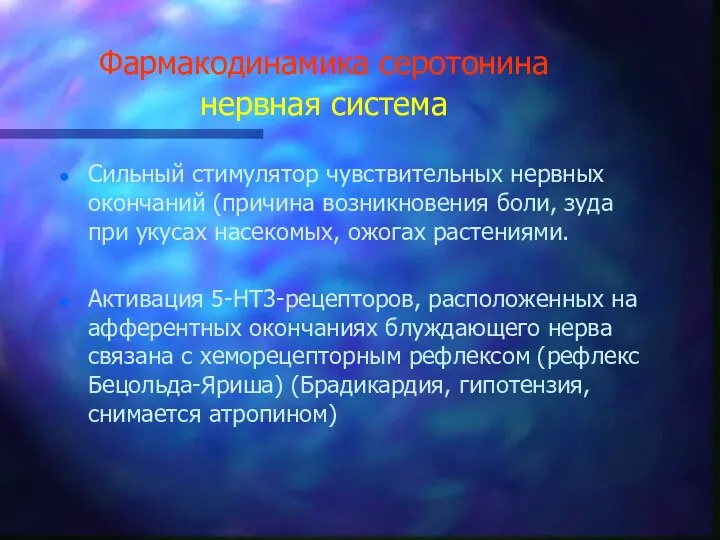 Фармакодинамика серотонина
нервная система

• Сильный стимулятор чувствительных нервных окончаний (причина возникновения боли, зуда при укусах насекомых, ожогах растениями.

• Активация 5-НТ3-рецепторов, расположенных на афферентных окончаниях блуждающего нерва связана с хеморецепторным рефлексом (рефлекс Бецольда-Яриша) (Брадикардия, гипотензия, снимается атропином)